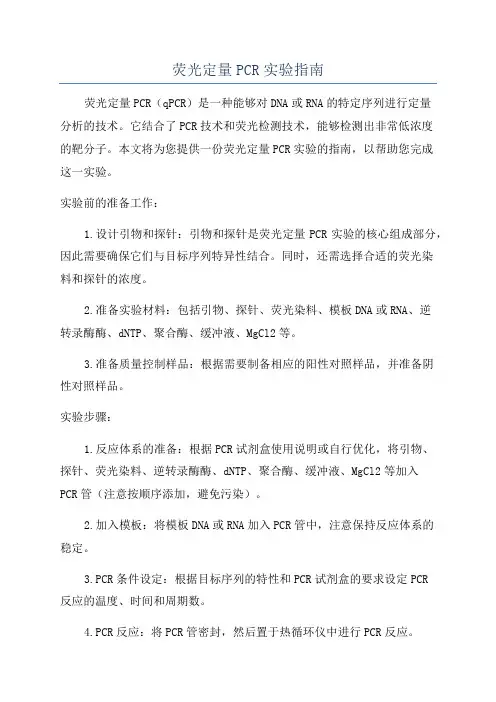 荧光定量PCR实验指南

荧光定量PCR（qPCR）是一种能够对DNA或RNA的特定序列进行定量分析的技术。它结合了PCR技术和荧光检测技术，能够检测出非常低浓度的靶分子。本文将为您提供一份荧光定量PCR实验的指南，以帮助您完成这一实验。

实验前的准备工作：

1.设计引物和探针：引物和探针是荧光定量PCR实验的核心组成部分，因此需要确保它们与目标序列特异性结合。同时，还需选择合适的荧光染料和探针的浓度。

2.准备实验材料：包括引物、探针、荧光染料、模板DNA或RNA、逆转录酶酶、dNTP、聚合酶、缓冲液、MgCl2等。

3.准备质量控制样品：根据需要制备相应的阳性对照样品，并准备阴性对照样品。

实验步骤：

1.反应体系的准备：根据PCR试剂盒使用说明或自行优化，将引物、探针、荧光染料、逆转录酶酶、dNTP、聚合酶、缓冲液、MgCl2等加入PCR管（注意按顺序添加，避免污染）。

2.加入模板：将模板DNA或RNA加入PCR管中，注意保持反应体系的稳定。

3.PCR条件设定：根据目标序列的特性和PCR试剂盒的要求设定PCR反应的温度、时间和周期数。

4.PCR反应：将PCR管密封，然后置于热循环仪中进行PCR反应。